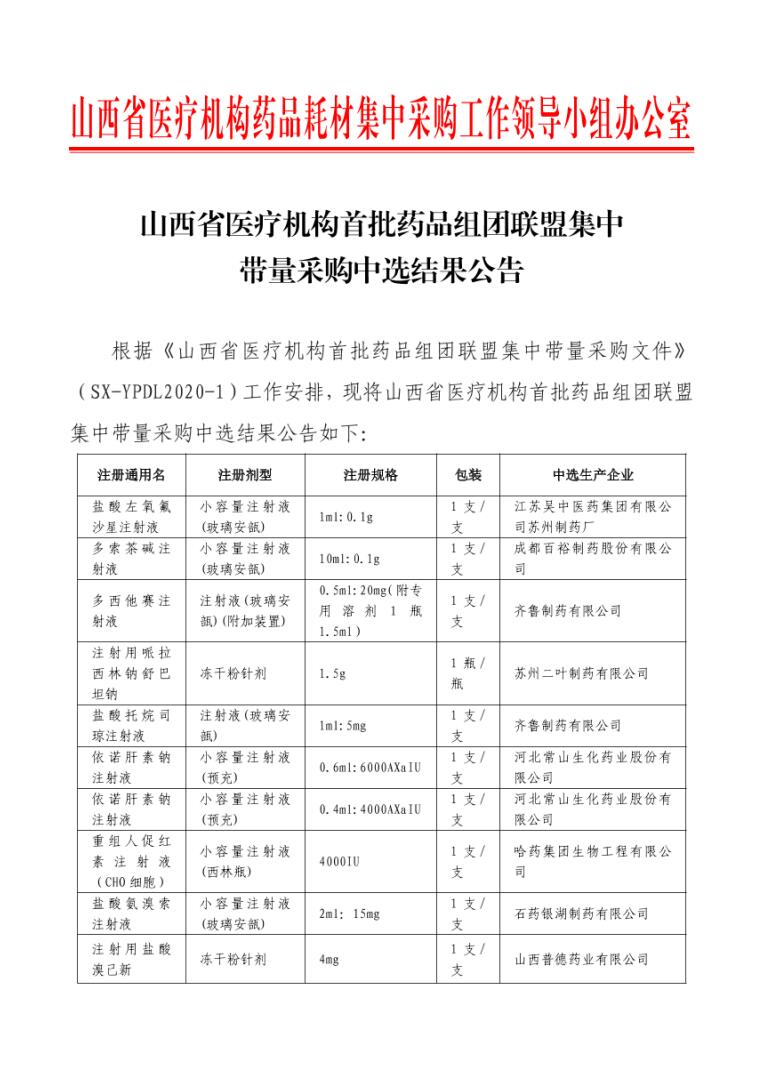 山西省医疗机构药品耗材集中采购工作领导小组办公室

山西省医疗机构首批药品组团联盟集中带量采购中选结果公告

根据《山西省医疗机构首批药品组团联盟集中带量采购文件》（SX-YPDL2020-1）工作安排，现将山西省医疗机构首批药品组团联盟集中带量采购中选结果公告如下：

| 注册通用名 | 注册剂型 | 注册规格 | 包装 | 中选生产企业 |
|---|---|---|---|---|
| 盐酸左氧氟沙星注射液 | 小容量注射液(玻璃安瓿) | 1ml:0.1g | 1支/支 | 江苏吴中医药集团有限公司苏州制药厂 |
| 多索茶碱注射液 | 小容量注射液(玻璃安瓿) | 10ml:0.1g | 1支/支 | 成都百裕制药股份有限公司 |
| 多西他赛注射液 | 注射液(玻璃安瓿)(附加装置) | 0.5ml:20mg(附专用溶剂1瓶1.5ml) | 1支/支 | 齐鲁制药有限公司 |
| 注射用哌拉西林钠舒巴坦钠 | 冻干粉针剂 | 1.5g | 1瓶/瓶 | 苏州二叶制药有限公司 |
| 盐酸托烷司琼注射液 | 注射液(玻璃安瓿) | 1ml:5mg | 1支/支 | 齐鲁制药有限公司 |
| 依诺肝素钠注射液 | 小容量注射液(预充) | 0.6ml:6000AXaIU | 1支/支 | 河北常山生化药业股份有限公司 |
| 依诺肝素钠注射液 | 小容量注射液(预充) | 0.4ml:4000AXaIU | 1支/支 | 河北常山生化药业股份有限公司 |
| 重组人促红素注射液(CHO细胞) | 小容量注射液(西林瓶) | 4000IU | 1支/支 | 哈药集团生物工程有限公司 |
| 盐酸氨溴索注射液 | 小容量注射液(玻璃安瓿) | 2ml: 15mg | 1支/支 | 石药银湖制药有限公司 |
| 注射用盐酸溴己新 | 冻干粉针剂 | 4mg | 1支/支 | 山西普德药业有限公司 |